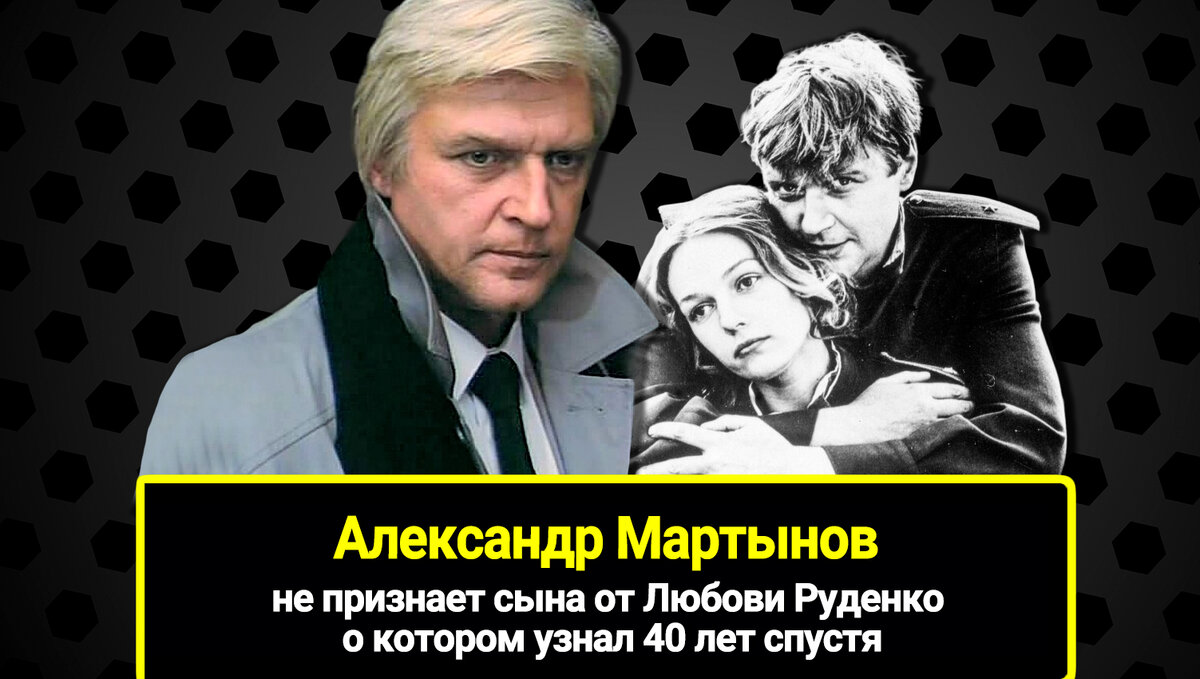 Александр Мартынов
не признает сына от Любови Руденко о котором узнал 40 лет спустя